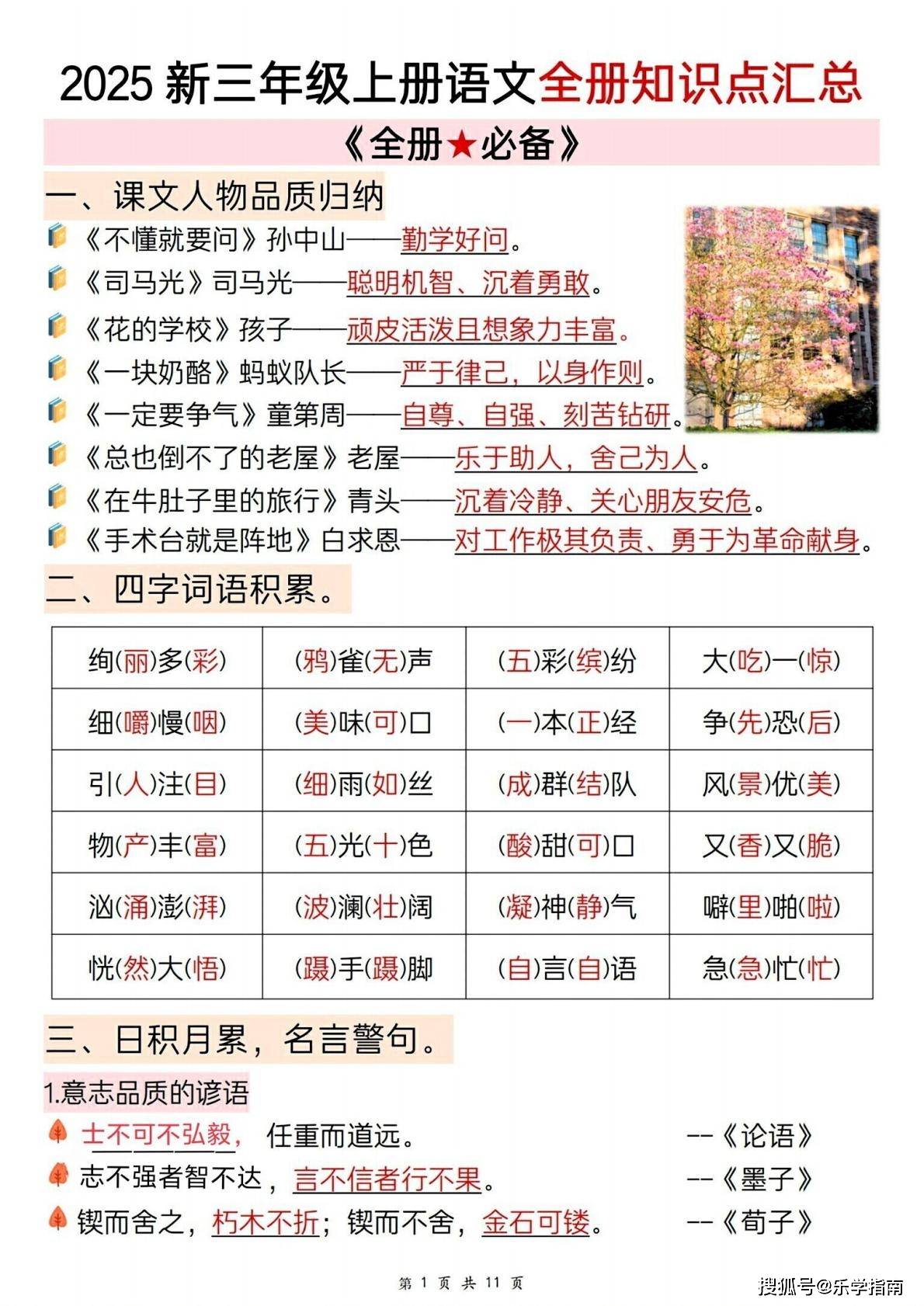 2025 新三年级上册语文全册知识点汇总

《全册★必备》

一、课文人物品质归纳

《不懂就要问》孙中山——勤学好问。

《司马光》司马光——聪明机智、沉着勇敢。

《花的学校》孩子——顽皮活泼且想象力丰富。

《一块奶酪》蚂蚁队长——严于律己，以身作则。

《一定要争气》童第周——自尊、自强、刻苦钻研。

《总也倒不了的老屋》老屋——乐于助人，舍己为人。

《在牛肚子里的旅行》青头——沉着冷静、关心朋友安危。

《手术台就是阵地》白求恩——对工作极其负责、勇于为革命献身。

二、四字词语积累。

| 绚(丽)多(彩) | (鸦)雀(无)声 | (五)彩(缤)纷 | 大(吃)一(惊) |
|---|---|---|---|
| 细(嚼)慢(咽) | (美)味(可)口 | (一)本(正)经 | 争(先)恐(后) |
| 引(人)注(目) | (细)雨(如)丝 | (成)群(结)队 | 风(景)优(美) |
| 物(产)丰(富) | (五)光(十)色 | (酸)甜(可)口 | 又(香)又(脆) |
| 汹(涌)澎(湃) | (波)澜(壮)阔 | (凝)神(静)气 | 噼(里)啪(啦) |
| 恍(然)大(悟) | (蹑)手(蹑)脚 | (自)言(自)语 | 急(急)忙(忙) |

三、日积月累，名言警句。

1.意志品质的谚语

士不可不弘毅，任重而道远。 --《论语》

志不强者智不达，言不信者行不果。 --《墨子》

锲而舍之，朽木不折；锲而不舍，金石可镂。 --《荀子》

第 1 页 共 11 页

搜狐号@乐学指南